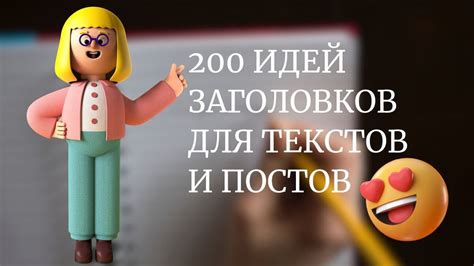 200 ИДЕЙ ЗАГОЛОВКОВ ДЛЯ ТЕКСТОВ И ПОСТОВ